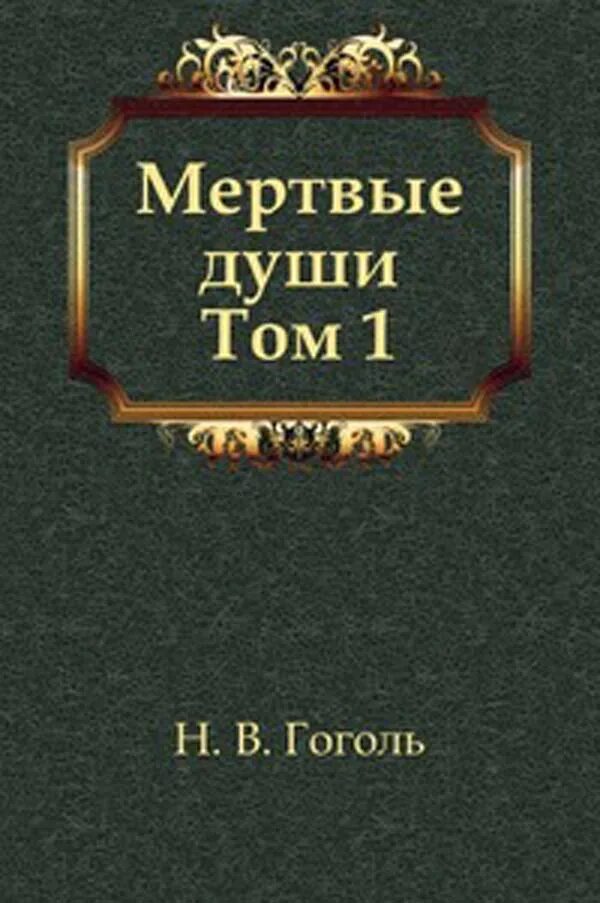 Мертвые души Том 1

Н. В. Гоголь